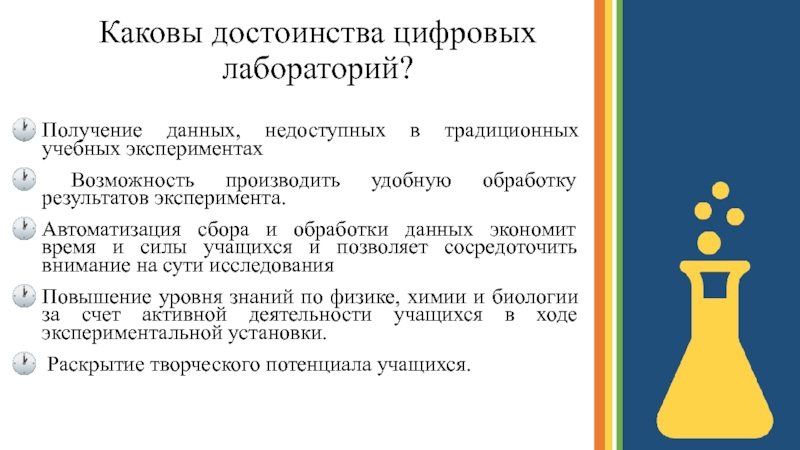 Каковы достоинства цифровых лабораторий?

Получение данных, недоступных в традиционных учебных экспериментах

Возможность производить удобную обработку результатов эксперимента.

Автоматизация сбора и обработки данных экономит время и силы учащихся и позволяет сосредоточить внимание на сути исследования

Повышение уровня знаний по физике, химии и биологии за счет активной деятельности учащихся в ходе экспериментальной установки.

Раскрытие творческого потенциала учащихся.